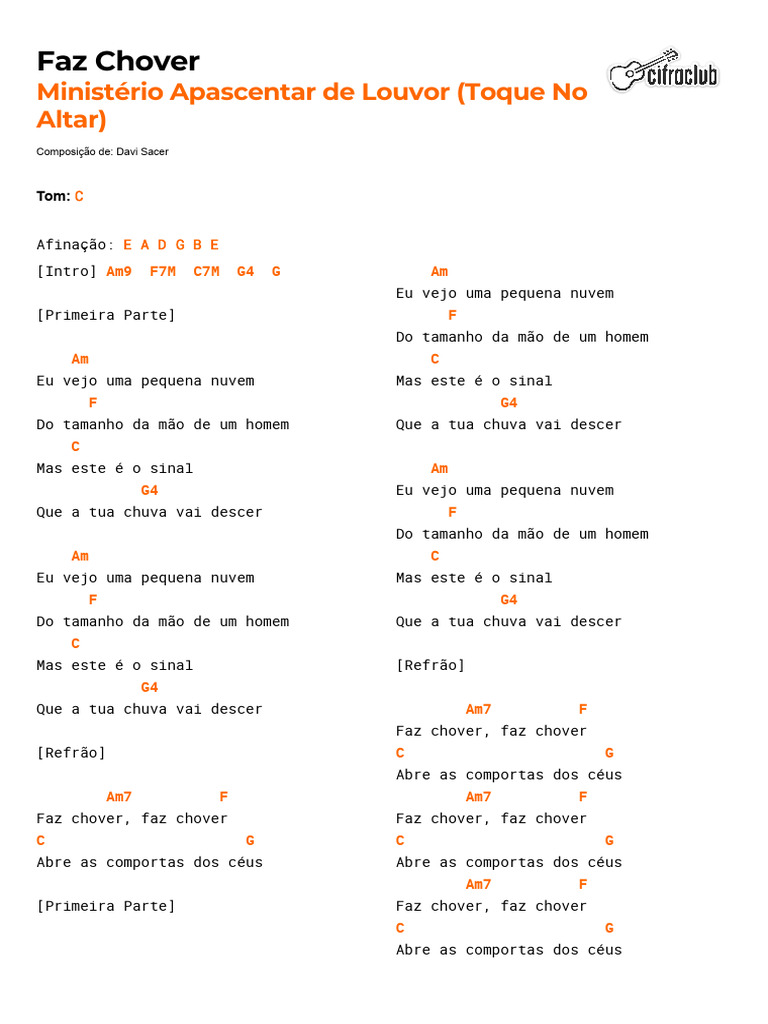 Faz Chover
Ministério Apascentar de Louvor (Toque No Altar)

cifraclub

Composição de: Davi Sacer

Tom: C

Afinação: E A D G B E

[Intro] Am9 F7M C7M G4 G

[Primeira Parte]

Am
Eu vejo uma pequena nuvem
F
Do tamanho da mão de um homem
C
Mas este é o sinal
G4
Que a tua chuva vai descer

Am
Eu vejo uma pequena nuvem
F
Do tamanho da mão de um homem
C
Mas este é o sinal
G4
Que a tua chuva vai descer

[Refrão]

Am7 F
Faz chover, faz chover
C G
Abre as comportas dos céus

[Primeira Parte]

Am
Eu vejo uma pequena nuvem
F
Do tamanho da mão de um homem
C
Mas este é o sinal
G4
Que a tua chuva vai descer

Am
Eu vejo uma pequena nuvem
F
Do tamanho da mão de um homem
C
Mas este é o sinal
G4
Que a tua chuva vai descer

[Refrão]

Am7 F
Faz chover, faz chover
C G
Abre as comportas dos céus
Am7 F
Faz chover, faz chover
C G
Abre as comportas dos céus
Am7 F
Faz chover, faz chover
C G
Abre as comportas dos céus